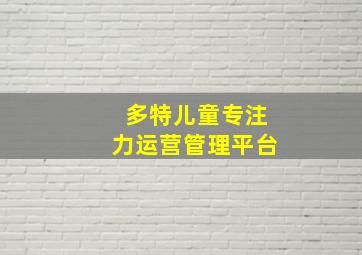 多特儿童专注力运营管理平台